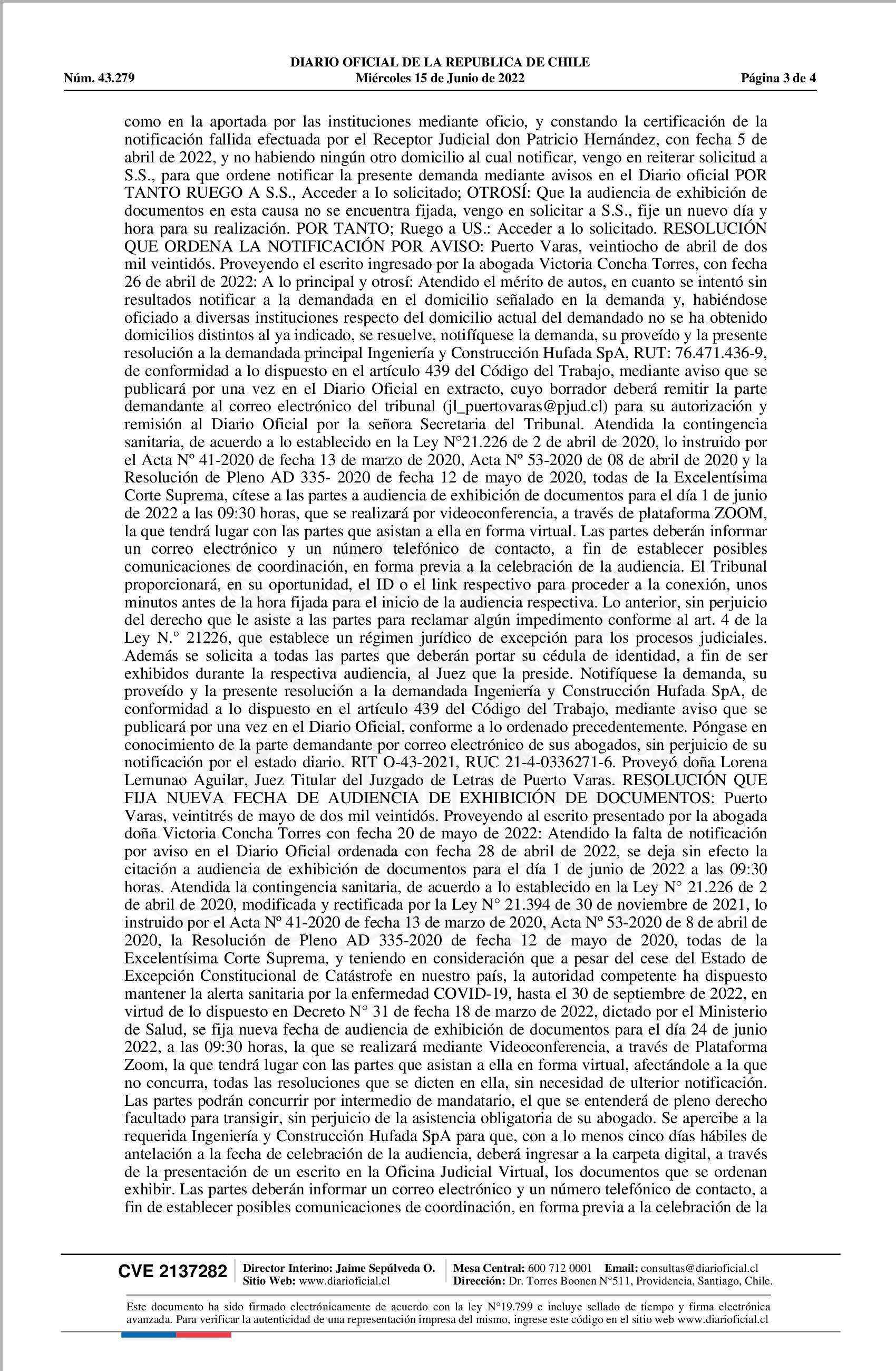 DIARIO OFICIAL DE LA REPUBLICA DE CHILE
Núm. 43.279 Miércoles 15 de Junio de 2022 Página 3 de 4

como en la aportada por las instituciones mediante oficio, y constando la certificación de la notificación fallida efectuada por el Receptor Judicial don Patricio Hernández, con fecha 5 de abril de 2022, y no habiendo ningún otro domicilio al cual notificar, vengo en reiterar solicitud a S.S., para que ordene notificar la presente demanda mediante avisos en el Diario oficial POR TANTO RUEGO A S.S., Acceder a lo solicitado; OTROSÍ: Que la audiencia de exhibición de documentos en esta causa no se encuentra fijada, vengo en solicitar a S.S., fije un nuevo día y hora para su realización. POR TANTO; Ruego a US.: Acceder a lo solicitado. RESOLUCIÓN QUE ORDENA LA NOTIFICACIÓN POR AVISO: Puerto Varas, veintiocho de abril de dos mil veintidós. Proveyendo el escrito ingresado por la abogada Victoria Concha Torres, con fecha 26 de abril de 2022: A lo principal y otrosí: Atendido el mérito de autos, en cuanto se intentó sin resultados notificar a la demandada en el domicilio señalado en la demanda y, habiéndose oficiado a diversas instituciones respecto del domicilio actual del demandado no se ha obtenido domicilios distintos al ya indicado, se resuelve, notifíquese la demanda, su proveído y la presente resolución a la demandada principal Ingeniería y Construcción Hufada SpA, RUT: 76.471.436-9, de conformidad a lo dispuesto en el artículo 439 del Código del Trabajo, mediante aviso que se publicará por una vez en el Diario Oficial en extracto, cuyo borrador deberá remitir la parte demandante al correo electrónico del tribunal (jl_puertovaras@pjud.cl) para su autorización y remisión al Diario Oficial por la señora Secretaria del Tribunal. Atendida la contingencia sanitaria, de acuerdo a lo establecido en la Ley N°21.226 de 2 de abril de 2020, lo instruido por el Acta Nº 41-2020 de fecha 13 de marzo de 2020, Acta Nº 53-2020 de 08 de abril de 2020 y la Resolución de Pleno AD 335- 2020 de fecha 12 de mayo de 2020, todas de la Excelentísima Corte Suprema, cítese a las partes a audiencia de exhibición de documentos para el día 1 de junio de 2022 a las 09:30 horas, que se realizará por videoconferencia, a través de plataforma ZOOM, la que tendrá lugar con las partes que asistan a ella en forma virtual. Las partes deberán informar un correo electrónico y un número telefónico de contacto, a fin de establecer posibles comunicaciones de coordinación, en forma previa a la celebración de la audiencia. El Tribunal proporcionará, en su oportunidad, el ID o el link respectivo para proceder a la conexión, unos minutos antes de la hora fijada para el inicio de la audiencia respectiva. Lo anterior, sin perjuicio del derecho que le asiste a las partes para reclamar algún impedimento conforme al art. 4 de la Ley N.° 21226, que establece un régimen jurídico de excepción para los procesos judiciales. Además se solicita a todas las partes que deberán portar su cédula de identidad, a fin de ser exhibidos durante la respectiva audiencia, al Juez que la preside. Notifíquese la demanda, su proveído y la presente resolución a la demandada Ingeniería y Construcción Hufada SpA, de conformidad a lo dispuesto en el artículo 439 del Código del Trabajo, mediante aviso que se publicará por una vez en el Diario Oficial, conforme a lo ordenado precedentemente. Póngase en conocimiento de la parte demandante por correo electrónico de sus abogados, sin perjuicio de su notificación por el estado diario. RIT O-43-2021, RUC 21-4-0336271-6. Proveyó doña Lorena Lemunao Aguilar, Juez Titular del Juzgado de Letras de Puerto Varas. RESOLUCIÓN QUE FIJA NUEVA FECHA DE AUDIENCIA DE EXHIBICIÓN DE DOCUMENTOS: Puerto Varas, veintitrés de mayo de dos mil veintidós. Proveyendo al escrito presentado por la abogada doña Victoria Concha Torres con fecha 20 de mayo de 2022: Atendido la falta de notificación por aviso en el Diario Oficial ordenada con fecha 28 de abril de 2022, se deja sin efecto la citación a audiencia de exhibición de documentos para el día 1 de junio de 2022 a las 09:30 horas. Atendida la contingencia sanitaria, de acuerdo a lo establecido en la Ley N° 21.226 de 2 de abril de 2020, modificada y rectificada por la Ley N° 21.394 de 30 de noviembre de 2021, lo instruido por el Acta Nº 41-2020 de fecha 13 de marzo de 2020, Acta Nº 53-2020 de 8 de abril de 2020, la Resolución de Pleno AD 335-2020 de fecha 12 de mayo de 2020, todas de la Excelentísima Corte Suprema, y teniendo en consideración que a pesar del cese del Estado de Excepción Constitucional de Catástrofe en nuestro país, la autoridad competente ha dispuesto mantener la alerta sanitaria por la enfermedad COVID-19, hasta el 30 de septiembre de 2022, en virtud de lo dispuesto en Decreto N° 31 de fecha 18 de marzo de 2022, dictado por el Ministerio de Salud, se fija nueva fecha de audiencia de exhibición de documentos para el día 24 de junio 2022, a las 09:30 horas, la que se realizará mediante Videoconferencia, a través de Plataforma Zoom, la que tendrá lugar con las partes que asistan a ella en forma virtual, afectándole a la que no concurra, todas las resoluciones que se dicten en ella, sin necesidad de ulterior notificación. Las partes podrán concurrir por intermedio de mandatario, el que se entenderá de pleno derecho facultado para transigir, sin perjuicio de la asistencia obligatoria de su abogado. Se apercibe a la requerida Ingeniería y Construcción Hufada SpA para que, con a lo menos cinco días hábiles de antelación a la fecha de celebración de la audiencia, deberá ingresar a la carpeta digital, a través de la presentación de un escrito en la Oficina Judicial Virtual, los documentos que se ordenan exhibir. Las partes deberán informar un correo electrónico y un número telefónico de contacto, a fin de establecer posibles comunicaciones de coordinación, en forma previa a la celebración de la

CVE 2137282 Director Interino: Jaime Sepúlveda O. Sitio Web: www.diarioficial.cl Mesa Central: 600 712 0001 Email: consultas@diarioficial.cl Dirección: Dr. Torres Boonen N°511, Providencia, Santiago, Chile.

Este documento ha sido firmado electrónicamente de acuerdo con la ley N°19.799 e incluye sellado de tiempo y firma electrónica avanzada. Para verificar la autenticidad de una representación impresa del mismo, ingrese este código en el sitio web www.diarioficial.cl